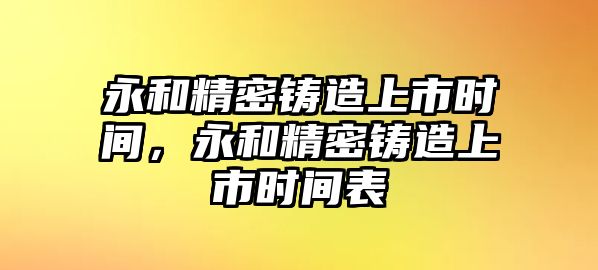 永和精密铸造上市时间，永和精密铸造上市时间表